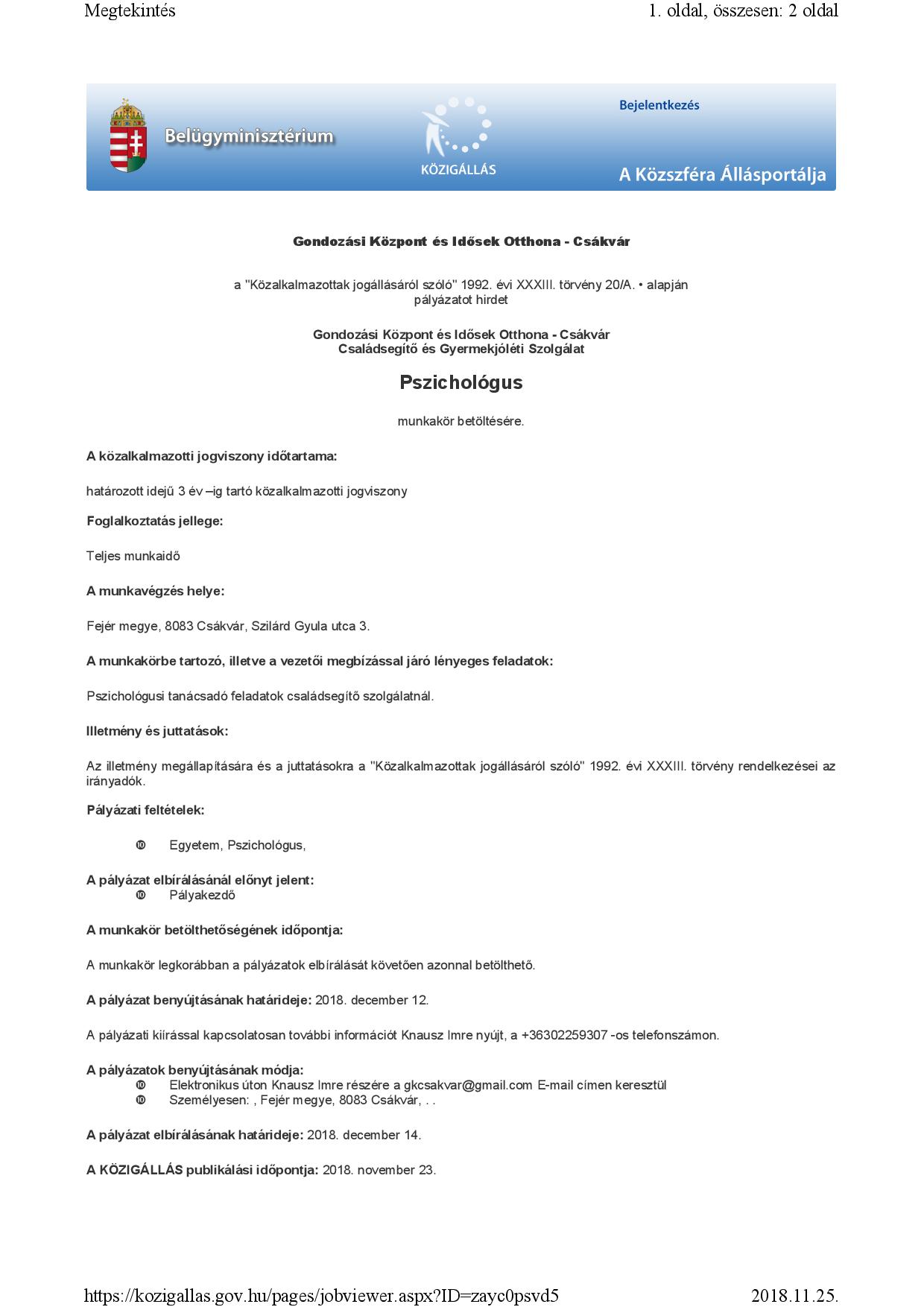 Megtekintés

1. oldal, összesen: 2 oldal

Belügyminisztérium

KÖZIGÁLLÁS

Bejelentkezés

A Közszféra Állásportálja

Gondozási Központ és Idősek Otthona - Csákvár

a "Közalkalmazottak jogállásáról szóló" 1992. évi XXXIII. törvény 20/A. • alapján pályázatot hirdet

Gondozási Központ és Idősek Otthona - Csákvár
Családsegítő és Gyermekjóléti Szolgálat

Pszichológus

munkakör betöltésére.

A közalkalmazotti jogviszony időtartama:

határozott idejű 3 év –ig tartó közalkalmazotti jogviszony

Foglalkoztatás jellege:

Teljes munkaidő

A munkavégzés helye:

Fejér megye, 8083 Csákvár, Szilárd Gyula utca 3.

A munkakörbe tartozó, illetve a vezetői megbízással járó lényeges feladatok:

Pszichológusi tanácsadó feladatok családsegítő szolgálatnál.

Illetmény és juttatások:

Az illetmény megállapítására és a juttatásokra a "Közalkalmazottak jogállásáról szóló" 1992. évi XXXIII. törvény rendelkezései az irányadók.

Pályázati feltételek:

Egyetem, Pszichológus,

A pályázat elbírálásánál előnyt jelent:
Pályakezdő

A munkakör betölthetőségének időpontja:

A munkakör legkorábban a pályázatok elbírálását követően azonnal betölthető.

A pályázat benyújtásának határideje: 2018. december 12.

A pályázati kiírással kapcsolatosan további információt Knausz Imre nyújt, a +36302259307 -os telefonszámon.

A pályázatok benyújtásának módja:
Elektronikus úton Knausz Imre részére a gkcsakvar@gmail.com E-mail címen keresztül
Személyesen: , Fejér megye, 8083 Csákvár, . .

A pályázat elbírálásának határideje: 2018. december 14.

A KÖZIGÁLLÁS publikálási időpontja: 2018. november 23.

https://kozigallas.gov.hu/pages/jobviewer.aspx?ID=zayc0psvd5

2018.11.25.